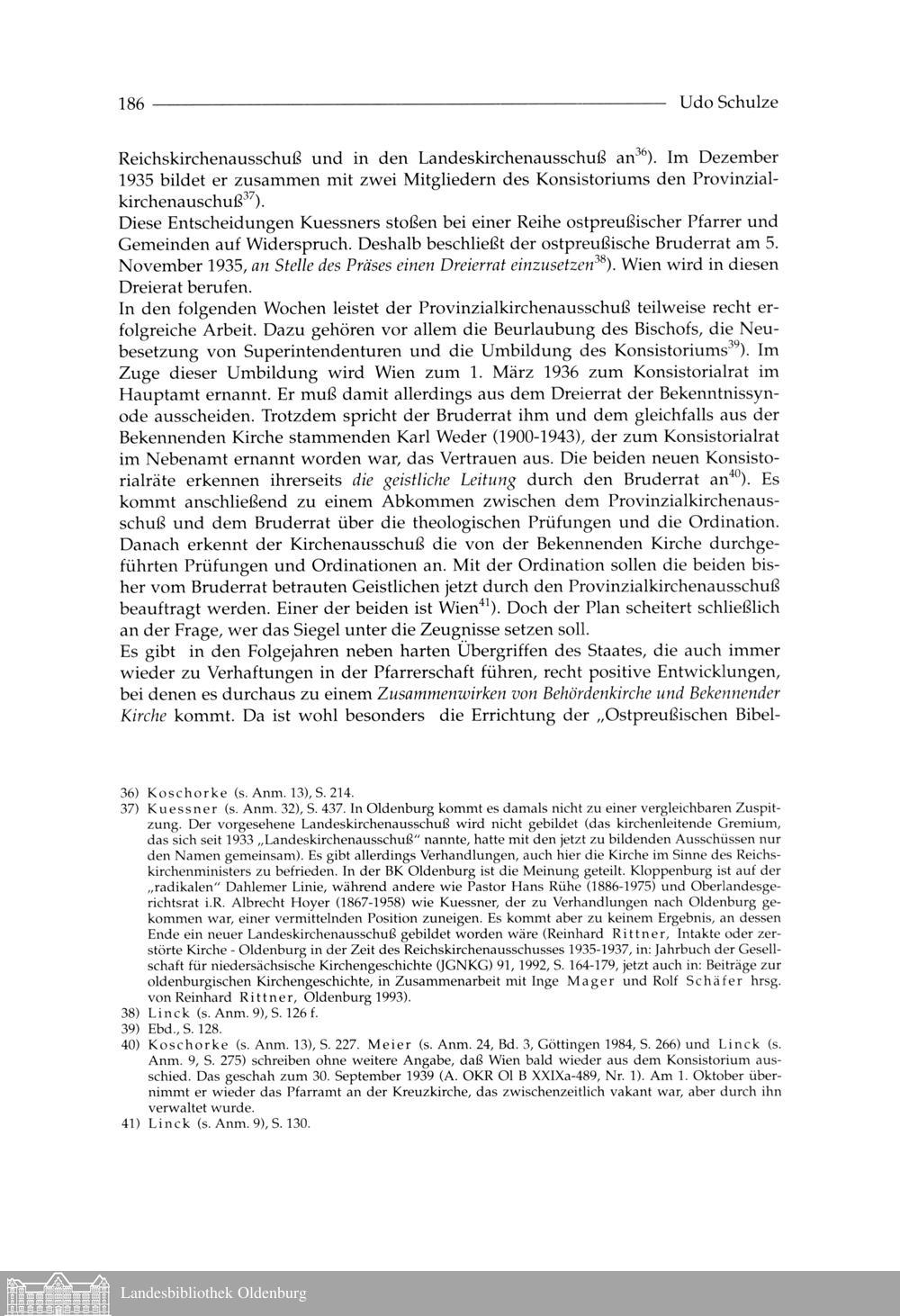 186 Udo Schulze

Reichskirchenausschuß und in den Landeskirchenausschuß an$^{36}$). Im Dezember 1935 bildet er zusammen mit zwei Mitgliedern des Konsistoriums den Provinzialkirchenauschuß$^{37}$).
Diese Entscheidungen Kuessners stoßen bei einer Reihe ostpreußischer Pfarrer und Gemeinden auf Widerspruch. Deshalb beschließt der ostpreußische Bruderrat am 5. November 1935, an Stelle des Präses einen Dreierrat einzusetzen$^{38}$). Wien wird in diesen Dreierat berufen.
In den folgenden Wochen leistet der Provinzialkirchenausschuß teilweise recht erfolgreiche Arbeit. Dazu gehören vor allem die Beurlaubung des Bischofs, die Neubesetzung von Superintendenturen und die Umbildung des Konsistoriums$^{39}$). Im Zuge dieser Umbildung wird Wien zum 1. März 1936 zum Konsistorialrat im Hauptamt ernannt. Er muß damit allerdings aus dem Dreierrat der Bekenntnissynode ausscheiden. Trotzdem spricht der Bruderrat ihm und dem gleichfalls aus der Bekennenden Kirche stammenden Karl Weder (1900-1943), der zum Konsistorialrat im Nebenamt ernannt worden war, das Vertrauen aus. Die beiden neuen Konsistorialräte erkennen ihrerseits die geistliche Leitung durch den Bruderrat an$^{40}$). Es kommt anschließend zu einem Abkommen zwischen dem Provinzialkirchenausschuß und dem Bruderrat über die theologischen Prüfungen und die Ordination. Danach erkennt der Kirchenausschuß die von der Bekennenden Kirche durchgeführten Prüfungen und Ordinationen an. Mit der Ordination sollen die beiden bisher vom Bruderrat betrauten Geistlichen jetzt durch den Provinzialkirchenausschuß beauftragt werden. Einer der beiden ist Wien$^{41}$). Doch der Plan scheitert schließlich an der Frage, wer das Siegel unter die Zeugnisse setzen soll.
Es gibt in den Folgejahren neben harten Übergriffen des Staates, die auch immer wieder zu Verhaftungen in der Pfarrerschaft führen, recht positive Entwicklungen, bei denen es durchaus zu einem Zusammenwirken von Behördenkirche und Bekennender Kirche kommt. Da ist wohl besonders die Errichtung der „Ostpreußischen Bibel-

36) Koschorke (s. Anm. 13), S. 214.
37) Kuessner (s. Anm. 32), S. 437. In Oldenburg kommt es damals nicht zu einer vergleichbaren Zuspitzung. Der vorgesehene Landeskirchenausschuß wird nicht gebildet (das kirchenleitende Gremium, das sich seit 1933 „Landeskirchenausschuß" nannte, hatte mit den jetzt zu bildenden Ausschüssen nur den Namen gemeinsam). Es gibt allerdings Verhandlungen, auch hier die Kirche im Sinne des Reichskirchenministers zu befrieden. In der BK Oldenburg ist die Meinung geteilt. Kloppenburg ist auf der „radikalen" Dahlemer Linie, während andere wie Pastor Hans Rühe (1886-1975) und Oberlandesgerichtsrat i.R. Albrecht Hoyer (1867-1958) wie Kuessner, der zu Verhandlungen nach Oldenburg gekommen war, einer vermittelnden Position zuneigen. Es kommt aber zu keinem Ergebnis, an dessen Ende ein neuer Landeskirchenausschuß gebildet worden wäre (Reinhard Rittner, Intakte oder zerstörte Kirche - Oldenburg in der Zeit des Reichskirchenausschusses 1935-1937, in: Jahrbuch der Gesellschaft für niedersächsische Kirchengeschichte (JGNKG) 91, 1992, S. 164-179, jetzt auch in: Beiträge zur oldenburgischen Kirchengeschichte, in Zusammenarbeit mit Inge Mager und Rolf Schäfer hrsg. von Reinhard Rittner, Oldenburg 1993).
38) Linck (s. Anm. 9), S. 126 f.
39) Ebd., S. 128.
40) Koschorke (s. Anm. 13), S. 227. Meier (s. Anm. 24, Bd. 3, Göttingen 1984, S. 266) und Linck (s. Anm. 9, S. 275) schreiben ohne weitere Angabe, daß Wien bald wieder aus dem Konsistorium ausschied. Das geschah zum 30. September 1939 (A. OKR Ol B XXIXa-489, Nr. 1). Am 1. Oktober übernimmt er wieder das Pfarramt an der Kreuzkirche, das zwischenzeitlich vakant war, aber durch ihn verwaltet wurde.
41) Linck (s. Anm. 9), S. 130.

Landesbibliothek Oldenburg